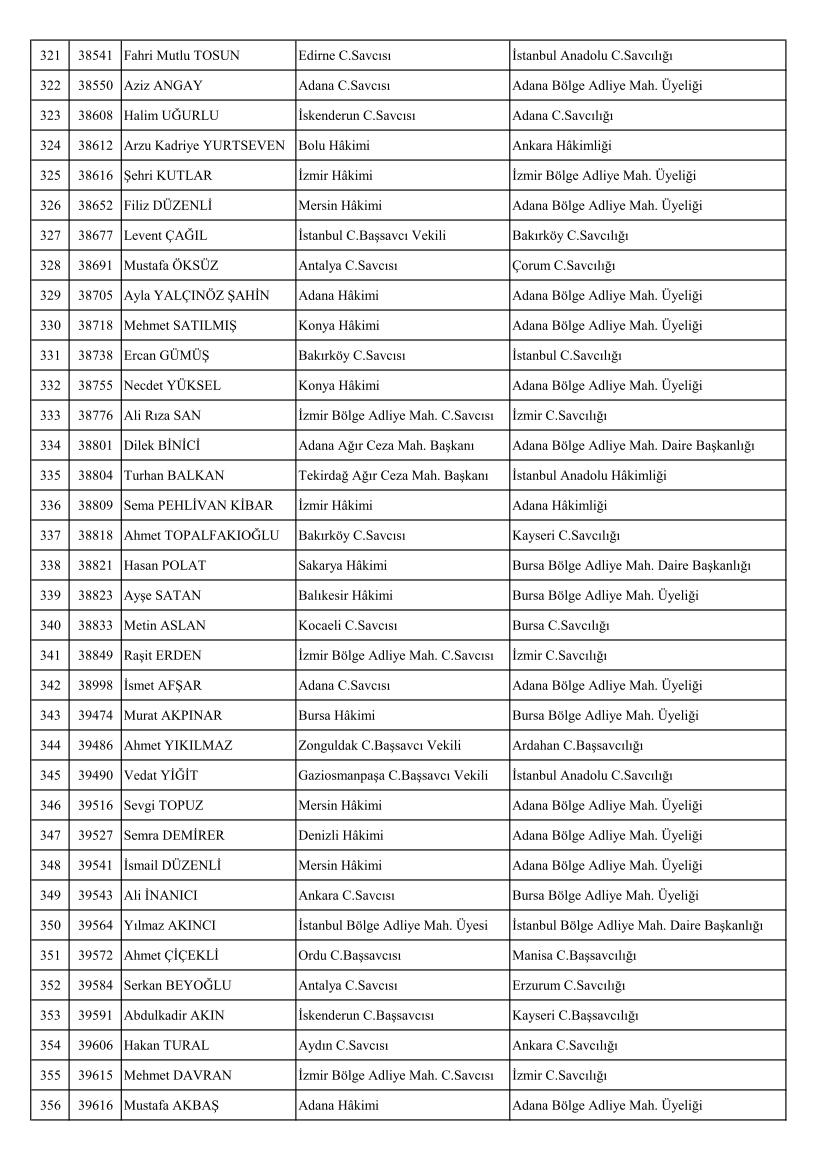 | 321 | 38541 | Fahri Mutlu TOSUN | Edirne C.Savcısı | İstanbul Anadolu C.Savcılığı |
|---|---|---|---|---|
| 322 | 38550 | Aziz ANGAY | Adana C.Savcısı | Adana Bölge Adliye Mah. Üyeliği |
| 323 | 38608 | Halim UĞURLU | İskenderun C.Savcısı | Adana C.Savcılığı |
| 324 | 38612 | Arzu Kadriye YURTSEVEN | Bolu Hâkimi | Ankara Hâkimliği |
| 325 | 38616 | Şehri KUTLAR | İzmir Hâkimi | İzmir Bölge Adliye Mah. Üyeliği |
| 326 | 38652 | Filiz DÜZENLİ | Mersin Hâkimi | Adana Bölge Adliye Mah. Üyeliği |
| 327 | 38677 | Levent ÇAĞIL | İstanbul C.Başsavcı Vekili | Bakırköy C.Savcılığı |
| 328 | 38691 | Mustafa ÖKSÜZ | Antalya C.Savcısı | Çorum C.Savcılığı |
| 329 | 38705 | Ayla YALÇINÖZ ŞAHİN | Adana Hâkimi | Adana Bölge Adliye Mah. Üyeliği |
| 330 | 38718 | Mehmet SATILMIŞ | Konya Hâkimi | Adana Bölge Adliye Mah. Üyeliği |
| 331 | 38738 | Ercan GÜMÜŞ | Bakırköy C.Savcısı | İstanbul C.Savcılığı |
| 332 | 38755 | Necdet YÜKSEL | Konya Hâkimi | Adana Bölge Adliye Mah. Üyeliği |
| 333 | 38776 | Ali Rıza SAN | İzmir Bölge Adliye Mah. C.Savcısı | İzmir C.Savcılığı |
| 334 | 38801 | Dilek BİNİCİ | Adana Ağır Ceza Mah. Başkanı | Adana Bölge Adliye Mah. Daire Başkanlığı |
| 335 | 38804 | Turhan BALKAN | Tekirdağ Ağır Ceza Mah. Başkanı | İstanbul Anadolu Hâkimliği |
| 336 | 38809 | Sema PEHLİVAN KİBAR | İzmir Hâkimi | Adana Hâkimliği |
| 337 | 38818 | Ahmet TOPALFAKIOĞLU | Bakırköy C.Savcısı | Kayseri C.Savcılığı |
| 338 | 38821 | Hasan POLAT | Sakarya Hâkimi | Bursa Bölge Adliye Mah. Daire Başkanlığı |
| 339 | 38823 | Ayşe SATAN | Balıkesir Hâkimi | Bursa Bölge Adliye Mah. Üyeliği |
| 340 | 38833 | Metin ASLAN | Kocaeli C.Savcısı | Bursa C.Savcılığı |
| 341 | 38849 | Raşit ERDEN | İzmir Bölge Adliye Mah. C.Savcısı | İzmir C.Savcılığı |
| 342 | 38998 | İsmet AFŞAR | Adana C.Savcısı | Adana Bölge Adliye Mah. Üyeliği |
| 343 | 39474 | Murat AKPINAR | Bursa Hâkimi | Bursa Bölge Adliye Mah. Üyeliği |
| 344 | 39486 | Ahmet YIKILMAZ | Zonguldak C.Başsavcı Vekili | Ardahan C.Başsavcılığı |
| 345 | 39490 | Vedat YİĞİT | Gaziosmanpaşa C.Başsavcı Vekili | İstanbul Anadolu C.Savcılığı |
| 346 | 39516 | Sevgi TOPUZ | Mersin Hâkimi | Adana Bölge Adliye Mah. Üyeliği |
| 347 | 39527 | Semra DEMİRER | Denizli Hâkimi | Adana Bölge Adliye Mah. Üyeliği |
| 348 | 39541 | İsmail DÜZENLİ | Mersin Hâkimi | Adana Bölge Adliye Mah. Üyeliği |
| 349 | 39543 | Ali İNANICI | Ankara C.Savcısı | Bursa Bölge Adliye Mah. Üyeliği |
| 350 | 39564 | Yılmaz AKINCI | İstanbul Bölge Adliye Mah. Üyesi | İstanbul Bölge Adliye Mah. Daire Başkanlığı |
| 351 | 39572 | Ahmet ÇİÇEKLİ | Ordu C.Başsavcısı | Manisa C.Başsavcılığı |
| 352 | 39584 | Serkan BEYOĞLU | Antalya C.Savcısı | Erzurum C.Savcılığı |
| 353 | 39591 | Abdulkadir AKIN | İskenderun C.Başsavcısı | Kayseri C.Başsavcılığı |
| 354 | 39606 | Hakan TURAL | Aydın C.Savcısı | Ankara C.Savcılığı |
| 355 | 39615 | Mehmet DAVRAN | İzmir Bölge Adliye Mah. C.Savcısı | İzmir C.Savcılığı |
| 356 | 39616 | Mustafa AKBAŞ | Adana Hâkimi | Adana Bölge Adliye Mah. Üyeliği |